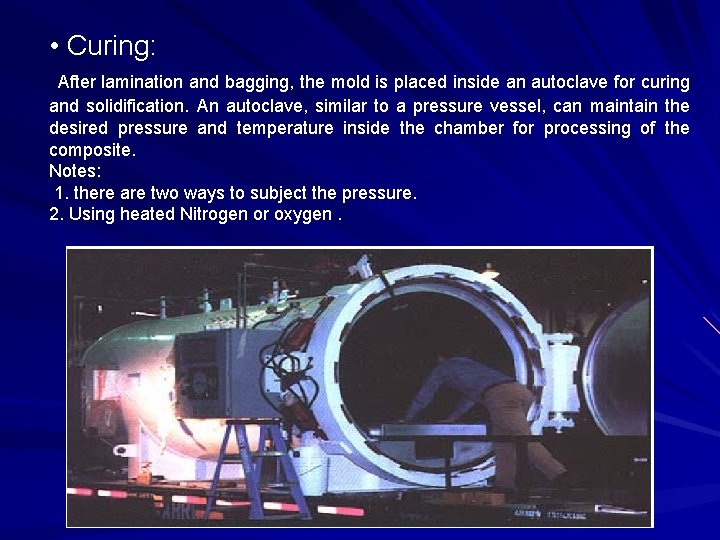 • Curing:

After lamination and bagging, the mold is placed inside an autoclave for curing and solidification. An autoclave, similar to a pressure vessel, can maintain the desired pressure and temperature inside the chamber for processing of the composite.

Notes:
1. there are two ways to subject the pressure.
2. Using heated Nitrogen or oxygen .